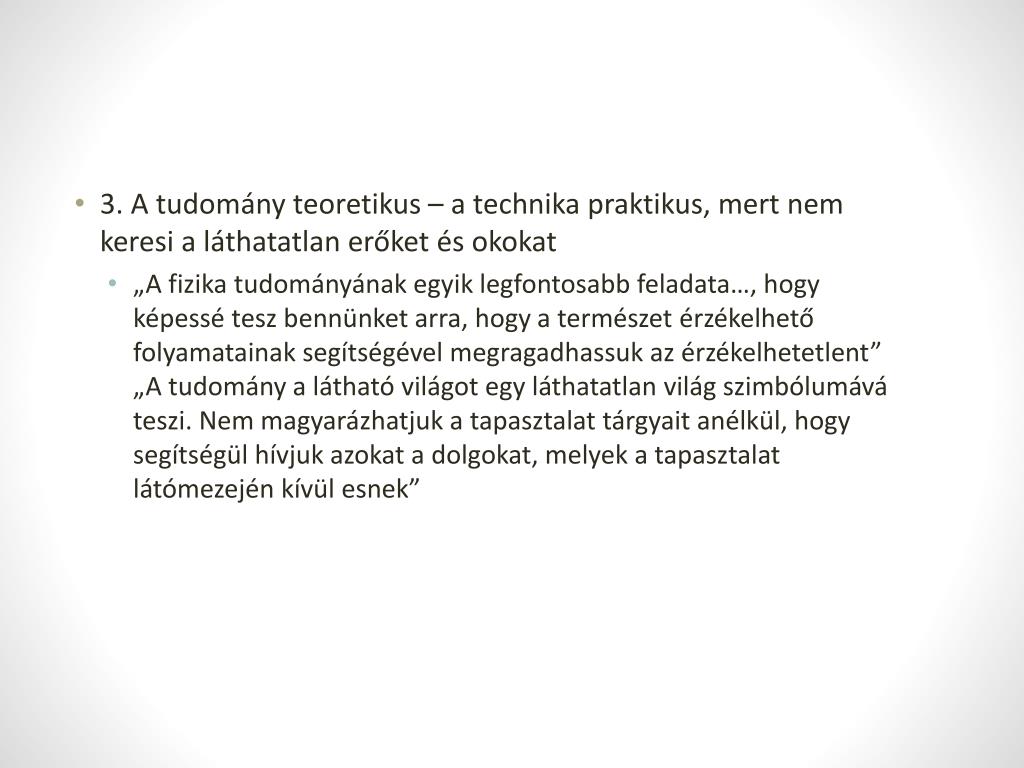 • 3. A tudomány teoretikus – a technika praktikus, mert nem keresi a láthatatlan erőket és okokat

• „A fizika tudományának egyik legfontosabb feladata…, hogy képessé tesz bennünket arra, hogy a természet érzékelhető folyamatainak segítségével megragadhassuk az érzékelhetetlent” „A tudomány a látható világot egy láthatatlan világ szimbólumává teszi. Nem magyarázhatjuk a tapasztalat tárgyait anélkül, hogy segítségül hívjuk azokat a dolgokat, melyek a tapasztalat látómezején kívül esnek”